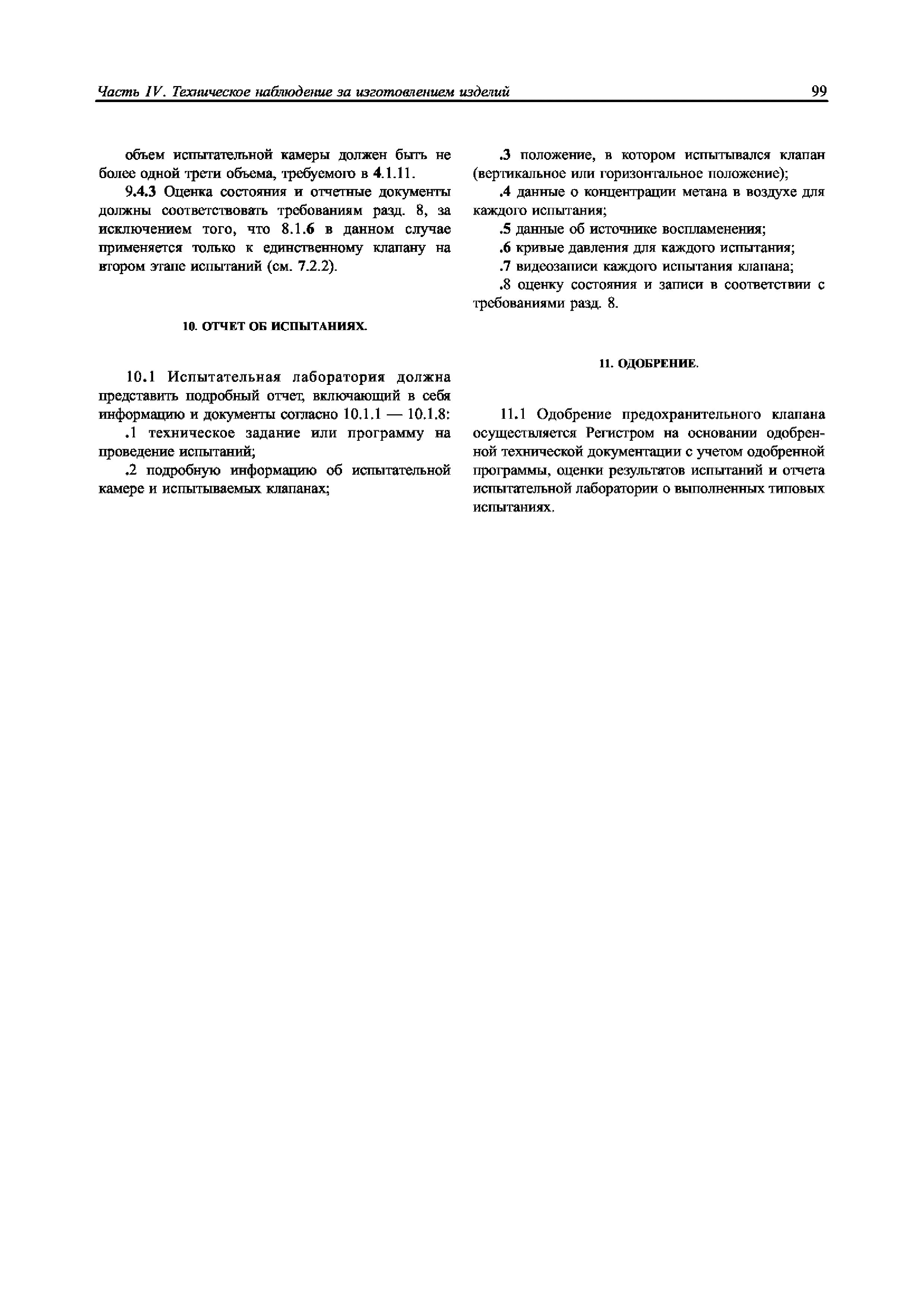 Часть IV. Техническое наблюдение за изготовлением изделий

99

объем испытательной камеры должен быть не более одной трети объема, требуемого в 4.1.11.

9.4.3 Оценка состояния и отчетные документы должны соответствовать требованиям разд. 8, за исключением того, что 8.1.6 в данном случае применяется только к единственному клапану на втором этапе испытаний (см. 7.2.2).

10. ОТЧЕТ ОБ ИСПЫТАНИЯХ.

10.1 Испытательная лаборатория должна представить подробный отчет, включающий в себя информацию и документы согласно 10.1.1 — 10.1.8:

.1 техническое задание или программу на проведение испытаний;

.2 подробную информацию об испытательной камере и испытываемых клапанах;

.3 положение, в котором испытывался клапан (вертикальное или горизонтальное положение);

.4 данные о концентрации метана в воздухе для каждого испытания;

.5 данные об источнике воспламенения;

.6 кривые давления для каждого испытания;

.7 видеозаписи каждого испытания клапана;

.8 оценку состояния и записи в соответствии с требованиями разд. 8.

11. ОДОБРЕНИЕ.

11.1 Одобрение предохранительного клапана осуществляется Регистром на основании одобренной технической документации с учетом одобренной программы, оценки результатов испытаний и отчета испытательной лаборатории о выполненных типовых испытаниях.